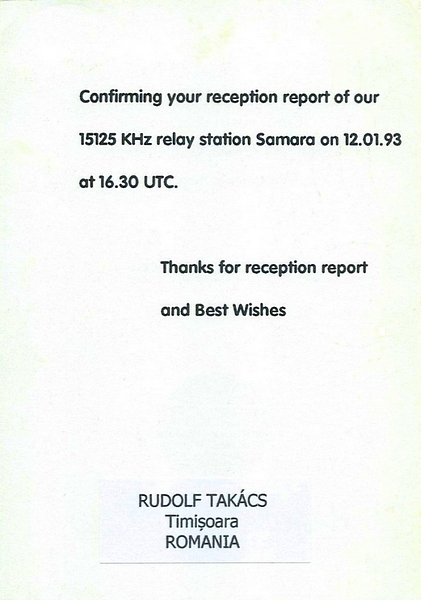 Confirming your reception report of our 15125 KHz relay station Samara on 12.01.93 at 16.30 UTC.

Thanks for reception report and Best Wishes

RUDOLF TAKÁCS
Timișoara
ROMANIA